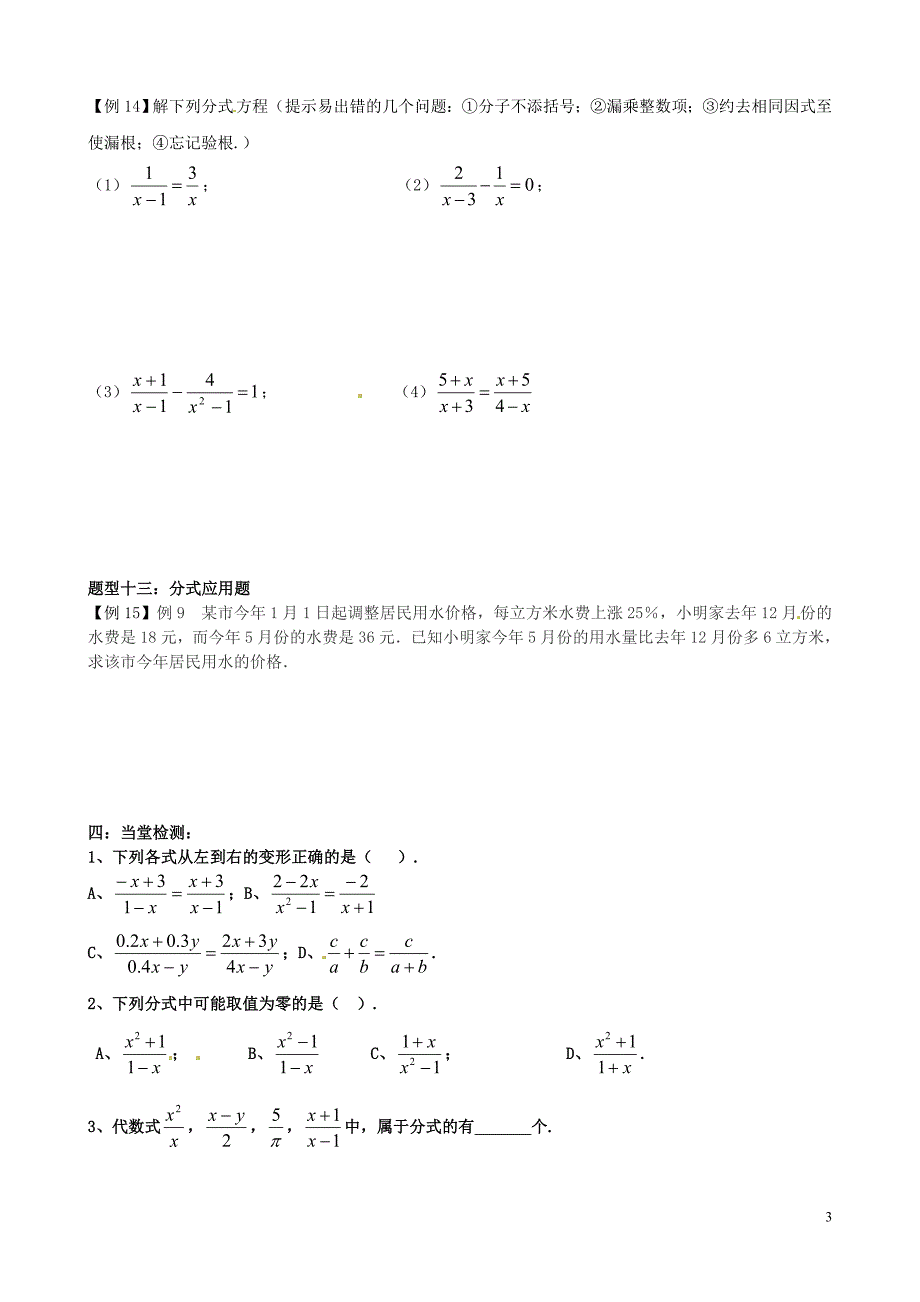 【例 14】解下列分式方程（提示易出错的几个问题：①分子不添括号；②漏乘整数项；③约去相同因式至使漏根；④忘记验根.）

（1）$\frac{1}{x-1}=\frac{3}{x}$；　　（2）$\frac{2}{x-3}-\frac{1}{x}=0$；

（3）$\frac{x+1}{x-1}-\frac{4}{x^2-1}=1$；　　（4）$\frac{5+x}{x+3}=\frac{x+5}{4-x}$

题型十三：分式应用题
【例 15】例 9　某市今年 1 月 1 日起调整居民用水价格，每立方米水费上涨 25%，小明家去年 12 月份的水费是 18 元，而今年 5 月份的水费是 36 元．已知小明家今年 5 月份的用水量比去年 12 月份多 6 立方米，求该市今年居民用水的价格.

四：当堂检测：
1、下列各式从左到右的变形正确的是（　）.
A、$\frac{-x+3}{1-x}=\frac{x+3}{x-1}$；B、$\frac{2-2x}{x^2-1}=\frac{-2}{x+1}$
C、$\frac{0.2x+0.3y}{0.4x-y}=\frac{2x+3y}{4x-y}$；D、$\frac{c}{a}+\frac{c}{b}=\frac{c}{a+b}$.
2、下列分式中可能取值为零的是（　）.
A、$\frac{x^2+1}{1-x}$；　B、$\frac{x^2-1}{1-x}$　C、$\frac{1+x}{x^2-1}$；　D、$\frac{x^2+1}{1+x}$.
3、代数式 $\frac{x^2}{x}$，$\frac{x-y}{2}$，$\frac{5}{\pi}$，$\frac{x+1}{x-1}$ 中，属于分式的有______个.

3